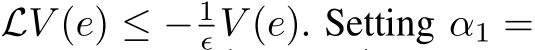 $\mathcal{L}V(e) \leq -\frac{1}{\epsilon}V(e)$. Setting $\alpha_1 =$